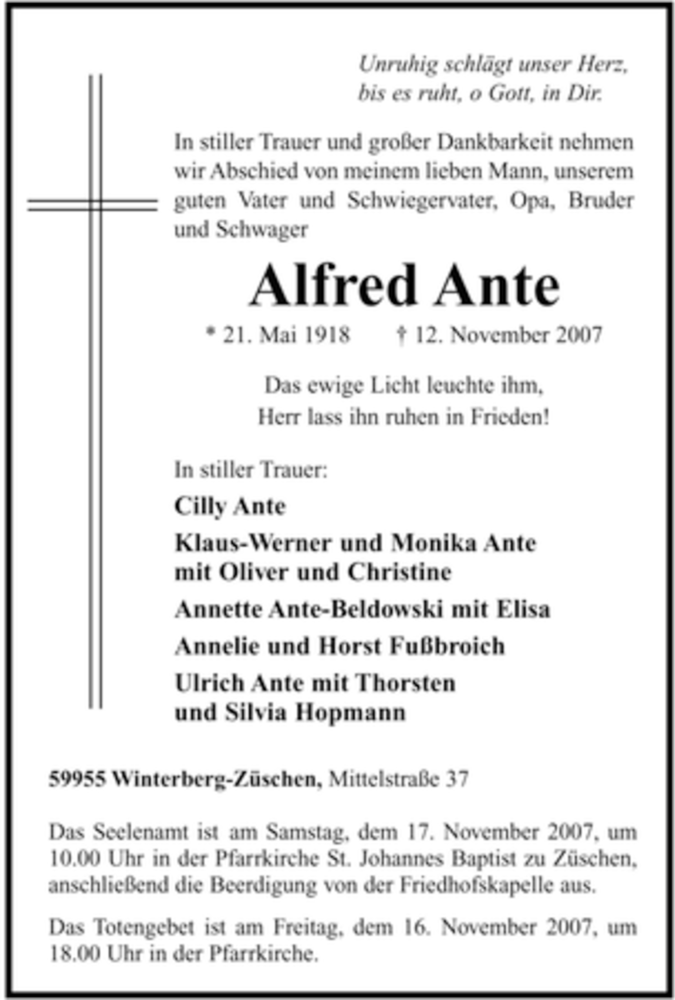 Unruhig schlägt unser Herz,
bis es ruht, o Gott, in Dir.

In stiller Trauer und großer Dankbarkeit nehmen wir Abschied von meinem lieben Mann, unserem guten Vater und Schwiegervater, Opa, Bruder und Schwager

Alfred Ante

* 21. Mai 1918 † 12. November 2007

Das ewige Licht leuchte ihm,
Herr lass ihn ruhen in Frieden!

In stiller Trauer:

Cilly Ante

Klaus-Werner und Monika Ante
mit Oliver und Christine

Annette Ante-Beldowski mit Elisa

Annelie und Horst Fußbroich

Ulrich Ante mit Thorsten
und Silvia Hopmann

59955 Winterberg-Züschen, Mittelstraße 37

Das Seelenamt ist am Samstag, dem 17. November 2007, um 10.00 Uhr in der Pfarrkirche St. Johannes Baptist zu Züschen, anschließend die Beerdigung von der Friedhofskapelle aus.

Das Totengebet ist am Freitag, dem 16. November 2007, um 18.00 Uhr in der Pfarrkirche.